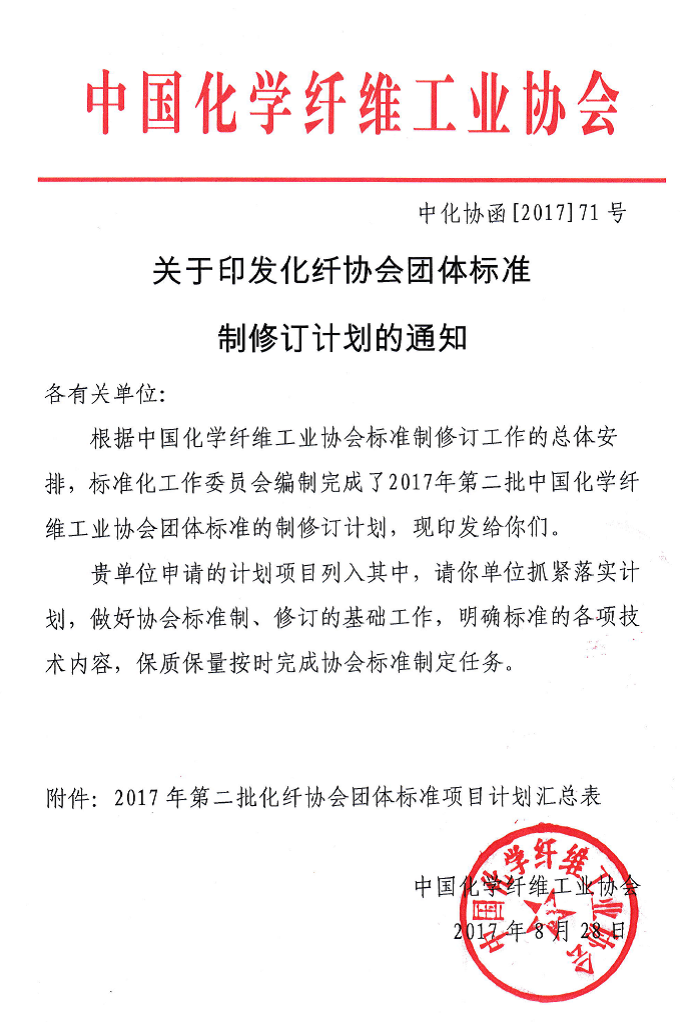 中国化学纤维工业协会

中化协函[2017]71号

关于印发化纤协会团体标准

制修订计划的通知

各有关单位:

根据中国化学纤维工业协会标准制修订工作的总体安排，标准化工作委员会编制完成了2017年第二批中国化学纤维工业协会团体标准的制修订计划，现印发给你们。

贵单位申请的计划项目列入其中，请你单位抓紧落实计划，做好协会标准制、修订的基础工作，明确标准的各项技术内容，保质保量按时完成协会标准制定任务。

附件：2017年第二批化纤协会团体标准项目计划汇总表

中国化学纤维工业协会

2017年8月28日

中国化学纤维工业协会